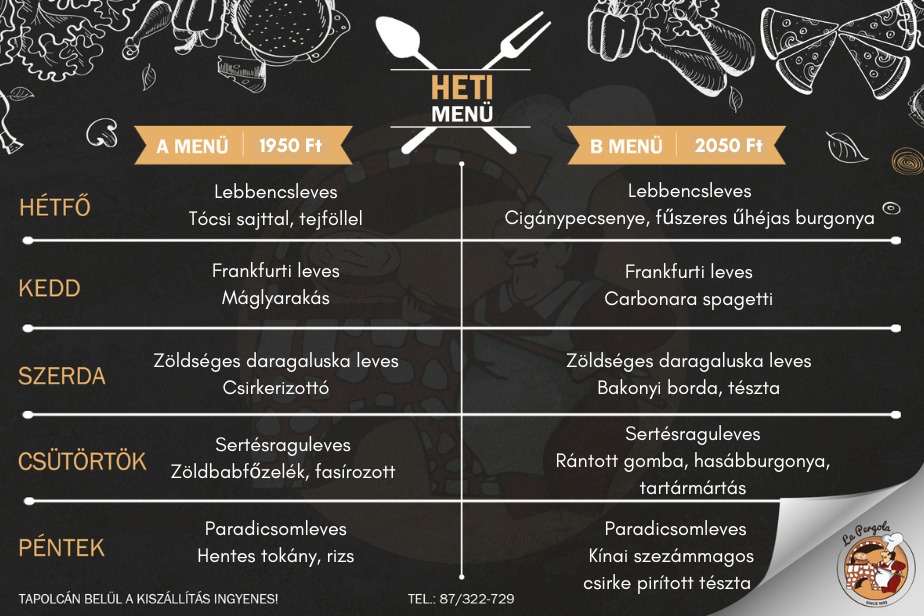 HETI MENÜ

A MENÜ | 1950 Ft

B MENÜ | 2050 Ft

HÉTFŐ
Lebbencsleves
Tócsi sajttal, tejföllel

Lebbencsleves
Cigánypecsenye, fűszeres űhéjas burgonya

KEDD
Frankfurti leves
Máglyarakás

Frankfurti leves
Carbonara spagetti

SZERDA
Zöldséges daragaluska leves
Csirkerizottó

Zöldséges daragaluska leves
Bakonyi borda, tészta

CSÜTÖRTÖK
Sertésraguleves
Zöldbabfőzelék, fasírozott

Sertésraguleves
Rántott gomba, hasábburgonya, tartármártás

PÉNTEK
Paradicsomleves
Hentes tokány, rizs

Paradicsomleves
Kínai szezámmagos csirke pirított tészta

TAPOLCÁN BELÜL A KISZÁLLÍTÁS INGYENES!

TEL.: 87/322-729

La Pergola
SINCE 1993